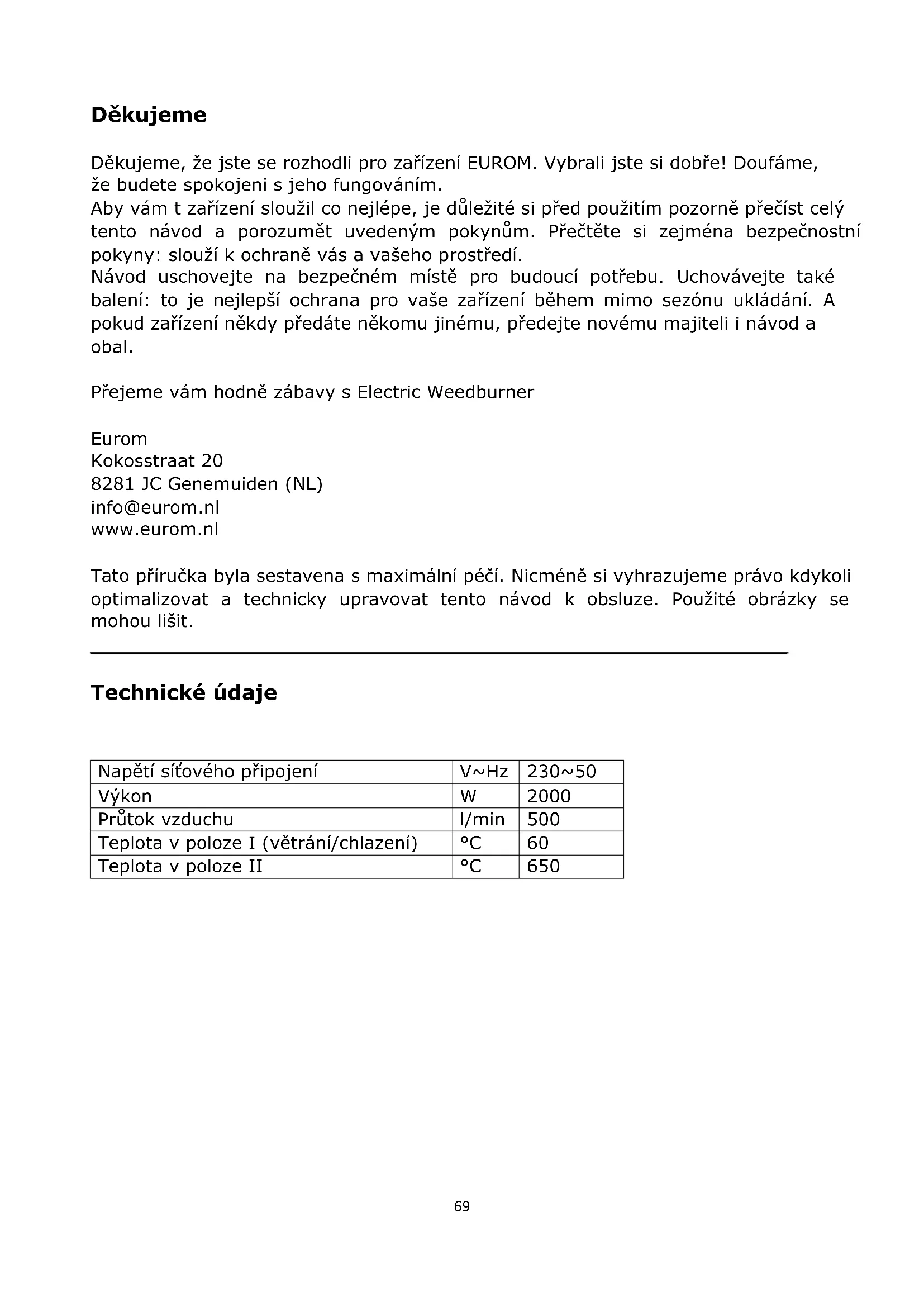 Děkujeme

Děkujeme, že jste se rozhodli pro zařízení EUROM. Vybrali jste si dobře! Doufáme, že budete spokojeni s jeho fungováním.
Aby vám t zařízení sloužil co nejlépe, je důležité si před použitím pozorně přečíst celý tento návod a porozumět uvedeným pokynům. Přečtěte si zejména bezpečnostní pokyny: slouží k ochraně vás a vašeho prostředí.
Návod uschovejte na bezpečném místě pro budoucí potřebu. Uchovávejte také balení: to je nejlepší ochrana pro vaše zařízení během mimo sezónu ukládání. A pokud zařízení někdy předáte někomu jinému, předejte novému majiteli i návod a obal.

Přejeme vám hodně zábavy s Electric Weedburner

Eurom
Kokosstraat 20
8281 JC Genemuiden (NL)
info@eurom.nl
www.eurom.nl

Tato příručka byla sestavena s maximální péčí. Nicméně si vyhrazujeme právo kdykoli optimalizovat a technicky upravovat tento návod k obsluze. Použité obrázky se mohou lišit.

Technické údaje

| Napětí síťového připojení | V~Hz | 230~50 |
|---|---|---|
| Výkon | W | 2000 |
| Průtok vzduchu | l/min | 500 |
| Teplota v poloze I (větrání/chlazení) | °C | 60 |
| Teplota v poloze II | °C | 650 |

69